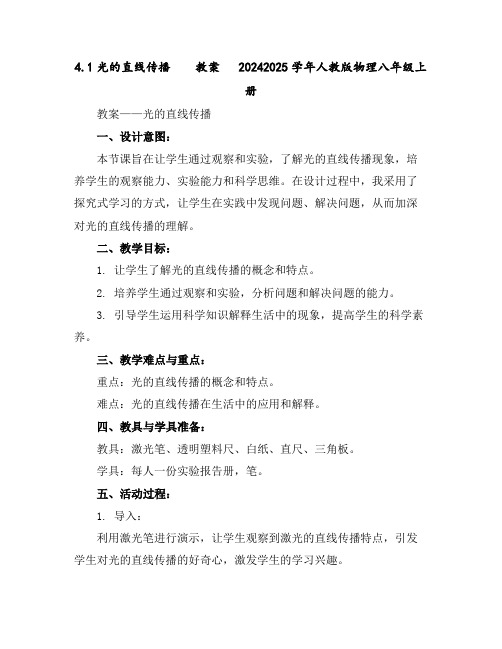 4.1 光的直线传播　　教案　　20242025 学年人教版物理八年级上册

教案——光的直线传播

一、设计意图：

本节课旨在让学生通过观察和实验，了解光的直线传播现象，培养学生的观察能力、实验能力和科学思维。在设计过程中，我采用了探究式学习的方式，让学生在实践中发现问题、解决问题，从而加深对光的直线传播的理解。

二、教学目标：

1. 让学生了解光的直线传播的概念和特点。

2. 培养学生通过观察和实验，分析问题和解决问题的能力。

3. 引导学生运用科学知识解释生活中的现象，提高学生的科学素养。

三、教学难点与重点：

重点：光的直线传播的概念和特点。

难点：光的直线传播在生活中的应用和解释。

四、教具与学具准备：

教具：激光笔、透明塑料尺、白纸、直尺、三角板。

学具：每人一份实验报告册，笔。

五、活动过程：

1. 导入：

利用激光笔进行演示，让学生观察到激光的直线传播特点，引发学生对光的直线传播的好奇心，激发学生的学习兴趣。